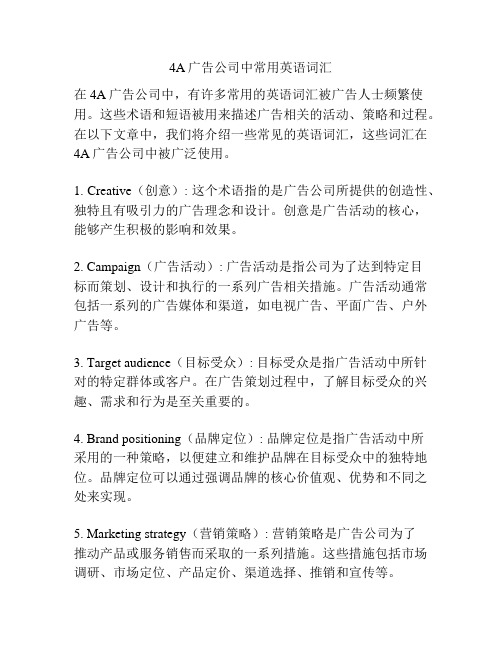 4A 广告公司中常用英语词汇

在 4A 广告公司中，有许多常用的英语词汇被广告人士频繁使用。这些术语和短语被用来描述广告相关的活动、策略和过程。在以下文章中，我们将介绍一些常见的英语词汇，这些词汇在 4A 广告公司中被广泛使用。

1. Creative（创意）: 这个术语指的是广告公司所提供的创造性、独特且有吸引力的广告理念和设计。创意是广告活动的核心，能够产生积极的影响和效果。

2. Campaign（广告活动）: 广告活动是指公司为了达到特定目标而策划、设计和执行的一系列广告相关措施。广告活动通常包括一系列的广告媒体和渠道，如电视广告、平面广告、户外广告等。

3. Target audience（目标受众）: 目标受众是指广告活动中所针对的特定群体或客户。在广告策划过程中，了解目标受众的兴趣、需求和行为是至关重要的。

4. Brand positioning（品牌定位）: 品牌定位是指广告活动中所采用的一种策略，以便建立和维护品牌在目标受众中的独特地位。品牌定位可以通过强调品牌的核心价值观、优势和不同之处来实现。

5. Marketing strategy（营销策略）: 营销策略是广告公司为了推动产品或服务销售而采取的一系列措施。这些措施包括市场调研、市场定位、产品定价、渠道选择、推销和宣传等。